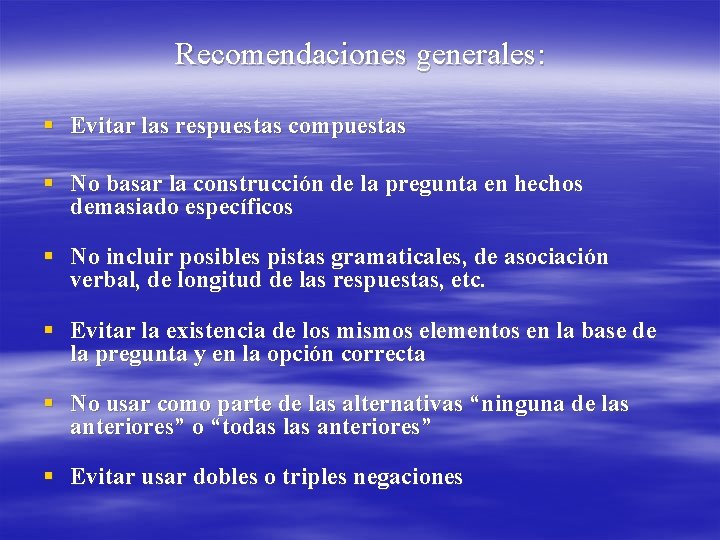 Recomendaciones generales:

▪ Evitar las respuestas compuestas

▪ No basar la construcción de la pregunta en hechos demasiado específicos

▪ No incluir posibles pistas gramaticales, de asociación verbal, de longitud de las respuestas, etc.

▪ Evitar la existencia de los mismos elementos en la base de la pregunta y en la opción correcta

▪ No usar como parte de las alternativas “ninguna de las anteriores” o “todas las anteriores”

▪ Evitar usar dobles o triples negaciones